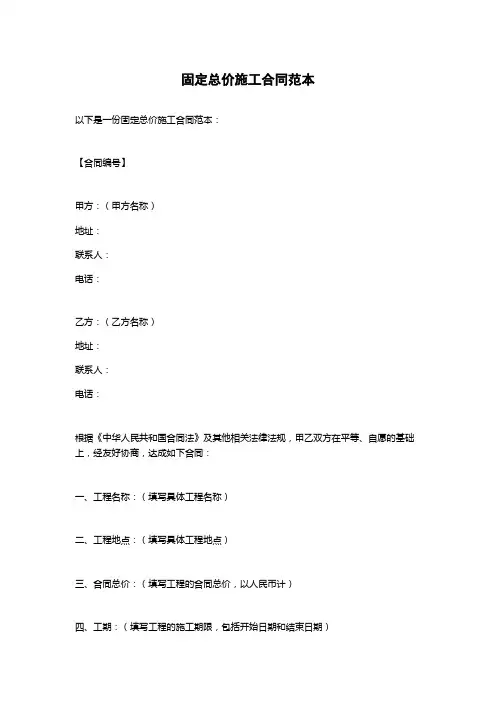 固定总价施工合同范本

以下是一份固定总价施工合同范本：

【合同编号】

甲方：（甲方名称）

地址：

联系人：

电话：

乙方：（乙方名称）

地址：

联系人：

电话：

根据《中华人民共和国合同法》及其他相关法律法规，甲乙双方在平等、自愿的基础上，经友好协商，达成如下合同：

一、工程名称：（填写具体工程名称）

二、工程地点：（填写具体工程地点）

三、合同总价：（填写工程的合同总价，以人民币计）

四、工期：（填写工程的施工期限，包括开始日期和结束日期）